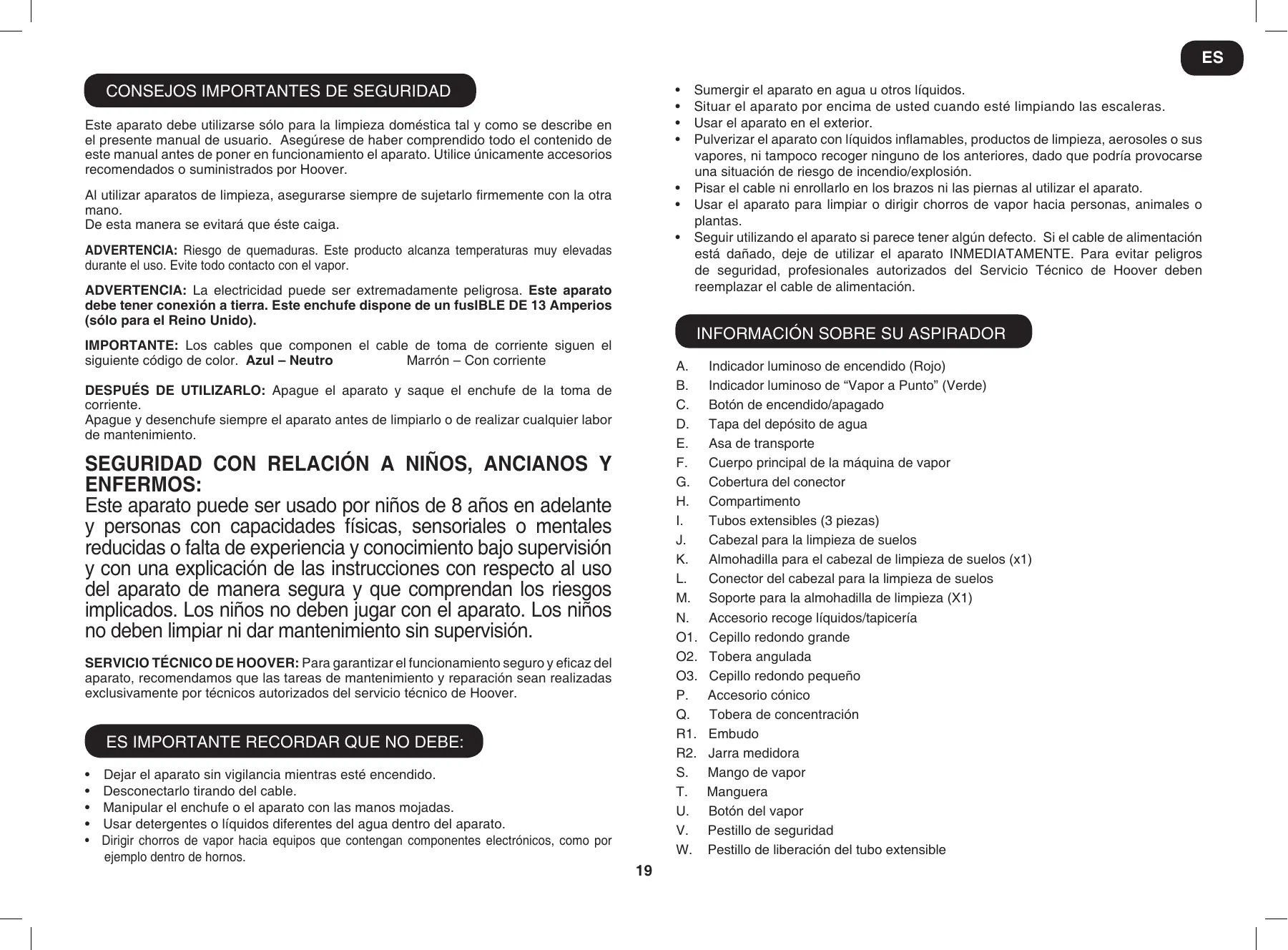 ES

CONSEJOS IMPORTANTES DE SEGURIDAD

Este aparato debe utilizarse sólo para la limpieza doméstica tal y como se describe en el presente manual de usuario. Asegúrese de haber comprendido todo el contenido de este manual antes de poner en funcionamiento el aparato. Utilice únicamente accesorios recomendados o suministrados por Hoover.

Al utilizar aparatos de limpieza, asegurarse siempre de sujetarlo firmemente con la otra mano.
De esta manera se evitará que éste caiga.

ADVERTENCIA: Riesgo de quemaduras. Este producto alcanza temperaturas muy elevadas durante el uso. Evite todo contacto con el vapor.

ADVERTENCIA: La electricidad puede ser extremadamente peligrosa. Este aparato debe tener conexión a tierra. Este enchufe dispone de un fusIBLE DE 13 Amperios (sólo para el Reino Unido).

IMPORTANTE: Los cables que componen el cable de toma de corriente siguen el siguiente código de color. Azul – Neutro Marrón – Con corriente

DESPUÉS DE UTILIZARLO: Apague el aparato y saque el enchufe de la toma de corriente.
Apague y desenchufe siempre el aparato antes de limpiarlo o de realizar cualquier labor de mantenimiento.

SEGURIDAD CON RELACIÓN A NIÑOS, ANCIANOS Y ENFERMOS:
Este aparato puede ser usado por niños de 8 años en adelante y personas con capacidades físicas, sensoriales o mentales reducidas o falta de experiencia y conocimiento bajo supervisión y con una explicación de las instrucciones con respecto al uso del aparato de manera segura y que comprendan los riesgos implicados. Los niños no deben jugar con el aparato. Los niños no deben limpiar ni dar mantenimiento sin supervisión.

SERVICIO TÉCNICO DE HOOVER: Para garantizar el funcionamiento seguro y eficaz del aparato, recomendamos que las tareas de mantenimiento y reparación sean realizadas exclusivamente por técnicos autorizados del servicio técnico de Hoover.

ES IMPORTANTE RECORDAR QUE NO DEBE:

• Dejar el aparato sin vigilancia mientras esté encendido.
• Desconectarlo tirando del cable.
• Manipular el enchufe o el aparato con las manos mojadas.
• Usar detergentes o líquidos diferentes del agua dentro del aparato.
• Dirigir chorros de vapor hacia equipos que contengan componentes electrónicos, como por ejemplo dentro de hornos.
• Sumergir el aparato en agua u otros líquidos.
• Situar el aparato por encima de usted cuando esté limpiando las escaleras.
• Usar el aparato en el exterior.
• Pulverizar el aparato con líquidos inflamables, productos de limpieza, aerosoles o sus vapores, ni tampoco recoger ninguno de los anteriores, dado que podría provocarse una situación de riesgo de incendio/explosión.
• Pisar el cable ni enrollarlo en los brazos ni las piernas al utilizar el aparato.
• Usar el aparato para limpiar o dirigir chorros de vapor hacia personas, animales o plantas.
• Seguir utilizando el aparato si parece tener algún defecto. Si el cable de alimentación está dañado, deje de utilizar el aparato INMEDIATAMENTE. Para evitar peligros de seguridad, profesionales autorizados del Servicio Técnico de Hoover deben reemplazar el cable de alimentación.

INFORMACIÓN SOBRE SU ASPIRADOR

A. Indicador luminoso de encendido (Rojo)
B. Indicador luminoso de “Vapor a Punto” (Verde)
C. Botón de encendido/apagado
D. Tapa del depósito de agua
E. Asa de transporte
F. Cuerpo principal de la máquina de vapor
G. Cobertura del conector
H. Compartimento
I. Tubos extensibles (3 piezas)
J. Cabezal para la limpieza de suelos
K. Almohadilla para el cabezal de limpieza de suelos (x1)
L. Conector del cabezal para la limpieza de suelos
M. Soporte para la almohadilla de limpieza (X1)
N. Accesorio recoge líquidos/tapicería
O1. Cepillo redondo grande
O2. Tobera angulada
O3. Cepillo redondo pequeño
P. Accesorio cónico
Q. Tobera de concentración
R1. Embudo
R2. Jarra medidora
S. Mango de vapor
T. Manguera
U. Botón del vapor
V. Pestillo de seguridad
W. Pestillo de liberación del tubo extensible

19